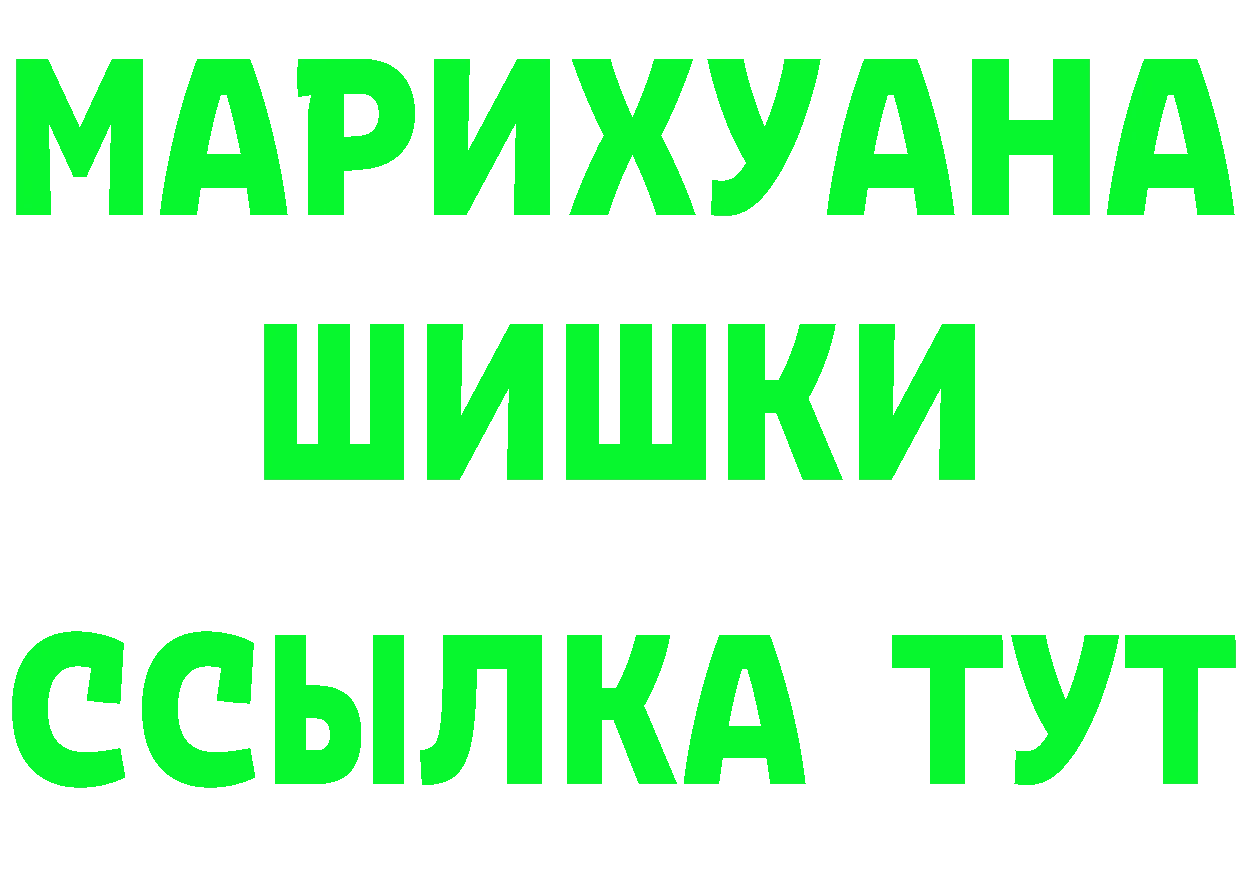 МАРИХУАНА
ШИШКИ
ССЫЛКА ТУТ